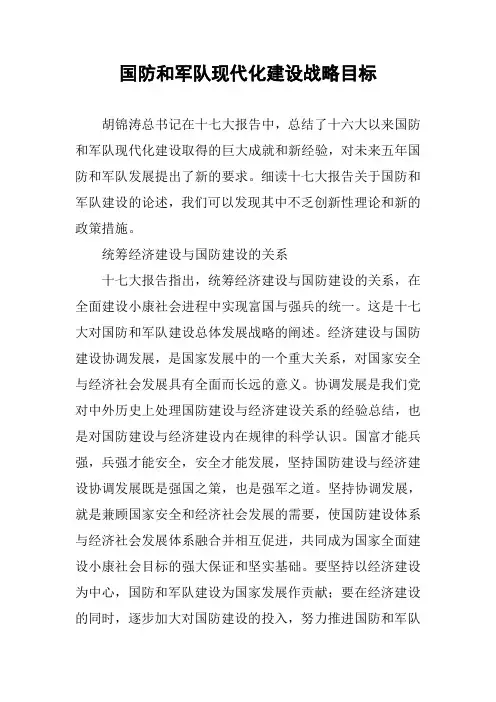 国防和军队现代化建设战略目标

胡锦涛总书记在十七大报告中，总结了十六大以来国防和军队现代化建设取得的巨大成就和新经验，对未来五年国防和军队发展提出了新的要求。细读十七大报告关于国防和军队建设的论述，我们可以发现其中不乏创新性理论和新的政策措施。

统筹经济建设与国防建设的关系

十七大报告指出，统筹经济建设与国防建设的关系，在全面建设小康社会进程中实现富国与强兵的统一。这是十七大对国防和军队建设总体发展战略的阐述。经济建设与国防建设协调发展，是国家发展中的一个重大关系，对国家安全与经济社会发展具有全面而长远的意义。协调发展是我们党对中外历史上处理国防建设与经济建设关系的经验总结，也是对国防建设与经济建设内在规律的科学认识。国富才能兵强，兵强才能安全，安全才能发展，坚持国防建设与经济建设协调发展既是强国之策，也是强军之道。坚持协调发展，就是兼顾国家安全和经济社会发展的需要，使国防建设体系与经济社会发展体系融合并相互促进，共同成为国家全面建设小康社会目标的强大保证和坚实基础。要坚持以经济建设为中心，国防和军队建设为国家发展作贡献；要在经济建设的同时，逐步加大对国防建设的投入，努力推进国防和军队